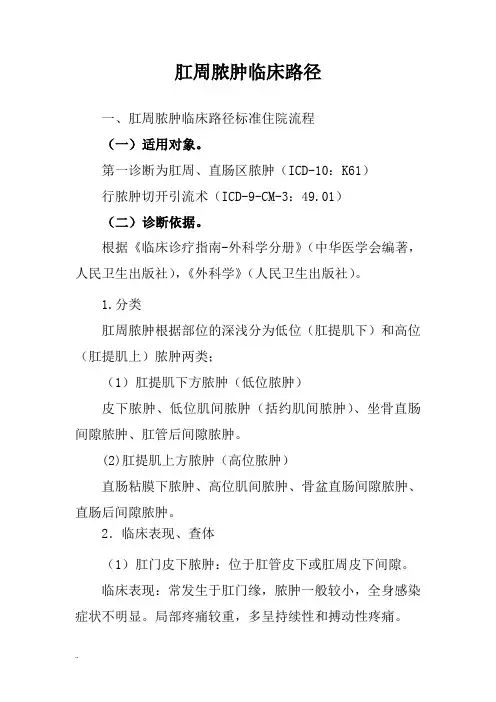 肛周脓肿临床路径

一、肛周脓肿临床路径标准住院流程

（一）适用对象。

第一诊断为肛周、直肠区脓肿（ICD-10：K61）

行脓肿切开引流术（ICD-9-CM-3：49.01）

（二）诊断依据。

根据《临床诊疗指南-外科学分册》（中华医学会编著，人民卫生出版社），《外科学》（人民卫生出版社）。

1.分类

肛周脓肿根据部位的深浅分为低位（肛提肌下）和高位（肛提肌上）脓肿两类：

（1）肛提肌下方脓肿（低位脓肿）

皮下脓肿、低位肌间脓肿（括约肌间脓肿）、坐骨直肠间隙脓肿、肛管后间隙脓肿。

(2)肛提肌上方脓肿（高位脓肿）

直肠粘膜下脓肿、高位肌间脓肿、骨盆直肠间隙脓肿、直肠后间隙脓肿。

2．临床表现、查体

（1）肛门皮下脓肿：位于肛管皮下或肛周皮下间隙。

临床表现：常发生于肛门缘，脓肿一般较小，全身感染症状不明显。局部疼痛较重，多呈持续性和搏动性疼痛。